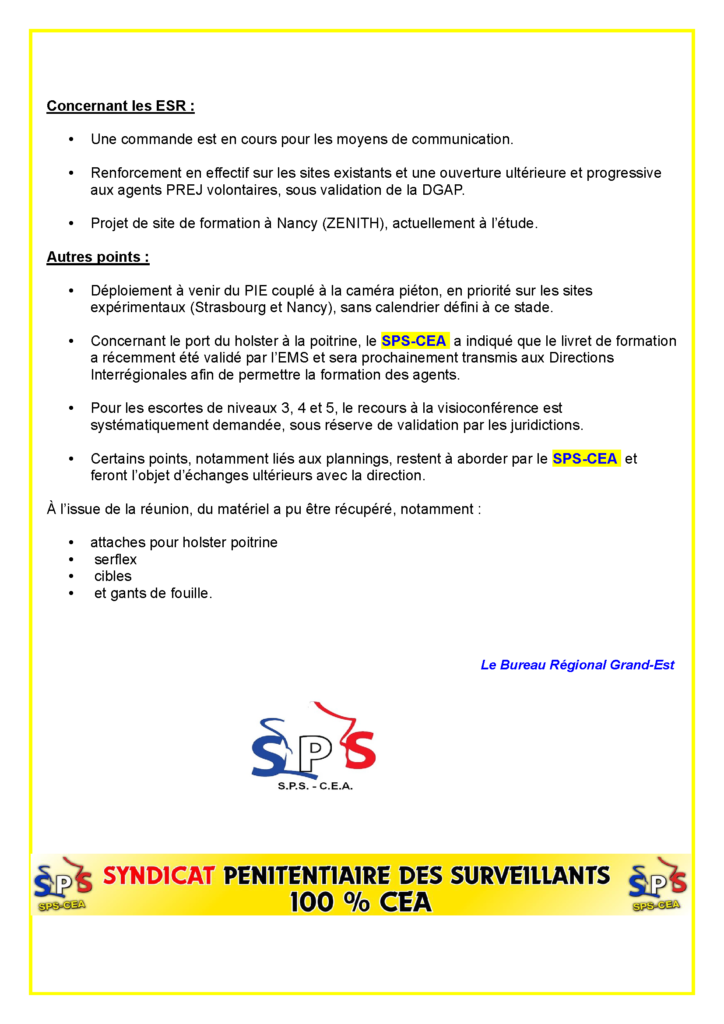 Concernant les ESR :

• Une commande est en cours pour les moyens de communication.

• Renforcement en effectif sur les sites existants et une ouverture ultérieure et progressive aux agents PREJ volontaires, sous validation de la DGAP.

• Projet de site de formation à Nancy (ZENITH), actuellement à l'étude.

Autres points :

• Déploiement à venir du PIE couplé à la caméra piéton, en priorité sur les sites expérimentaux (Strasbourg et Nancy), sans calendrier défini à ce stade.

• Concernant le port du holster à la poitrine, le SPS-CEA a indiqué que le livret de formation a récemment été validé par l'EMS et sera prochainement transmis aux Directions Interrégionales afin de permettre la formation des agents.

• Pour les escortes de niveaux 3, 4 et 5, le recours à la visioconférence est systématiquement demandée, sous réserve de validation par les juridictions.

• Certains points, notamment liés aux plannings, restent à aborder par le SPS-CEA et feront l'objet d'échanges ultérieurs avec la direction.

À l'issue de la réunion, du matériel a pu être récupéré, notamment :

• attaches pour holster poitrine
• serflex
• cibles
• et gants de fouille.

Le Bureau Régional Grand-Est

SPS
S.P.S. - C.E.A.

SPS
SPS-CEA
SYNDICAT PENITENTIAIRE DES SURVEILLANTS
100 % CEA
SPS
SPS-CEA